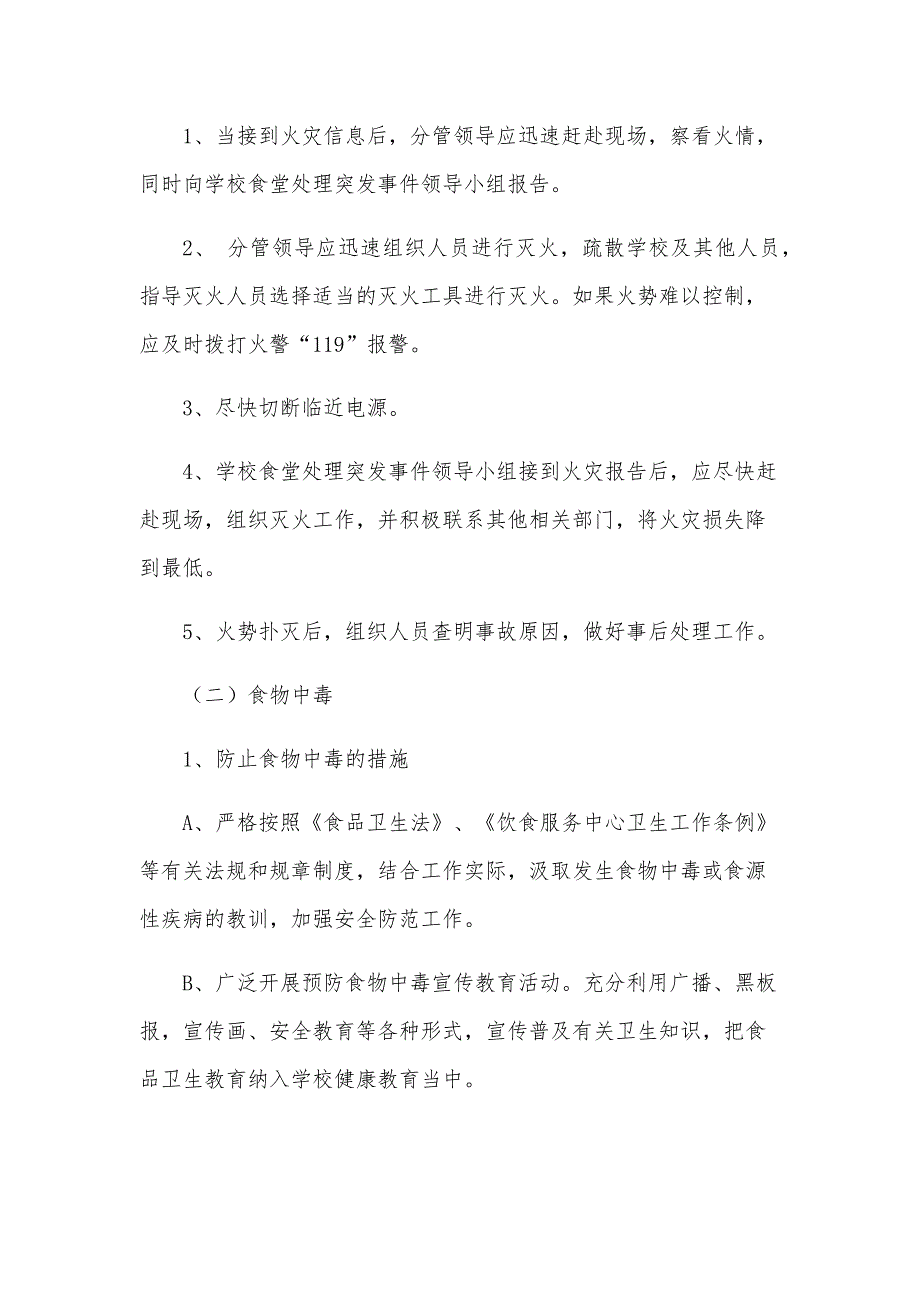 1、当接到火灾信息后，分管领导应迅速赶赴现场，察看火情，同时向学校食堂处理突发事件领导小组报告。

2、 分管领导应迅速组织人员进行灭火，疏散学校及其他人员，指导灭火人员选择适当的灭火工具进行灭火。如果火势难以控制，应及时拨打火警“119”报警。

3、尽快切断临近电源。

4、学校食堂处理突发事件领导小组接到火灾报告后，应尽快赶赴现场，组织灭火工作，并积极联系其他相关部门，将火灾损失降到最低。

5、火势扑灭后，组织人员查明事故原因，做好事后处理工作。

（二）食物中毒

1、防止食物中毒的措施

A、严格按照《食品卫生法》、《饮食服务中心卫生工作条例》等有关法规和规章制度，结合工作实际，汲取发生食物中毒或食源性疾病的教训，加强安全防范工作。

B、广泛开展预防食物中毒宣传教育活动。充分利用广播、黑板报，宣传画、安全教育等各种形式，宣传普及有关卫生知识，把食品卫生教育纳入学校健康教育当中。